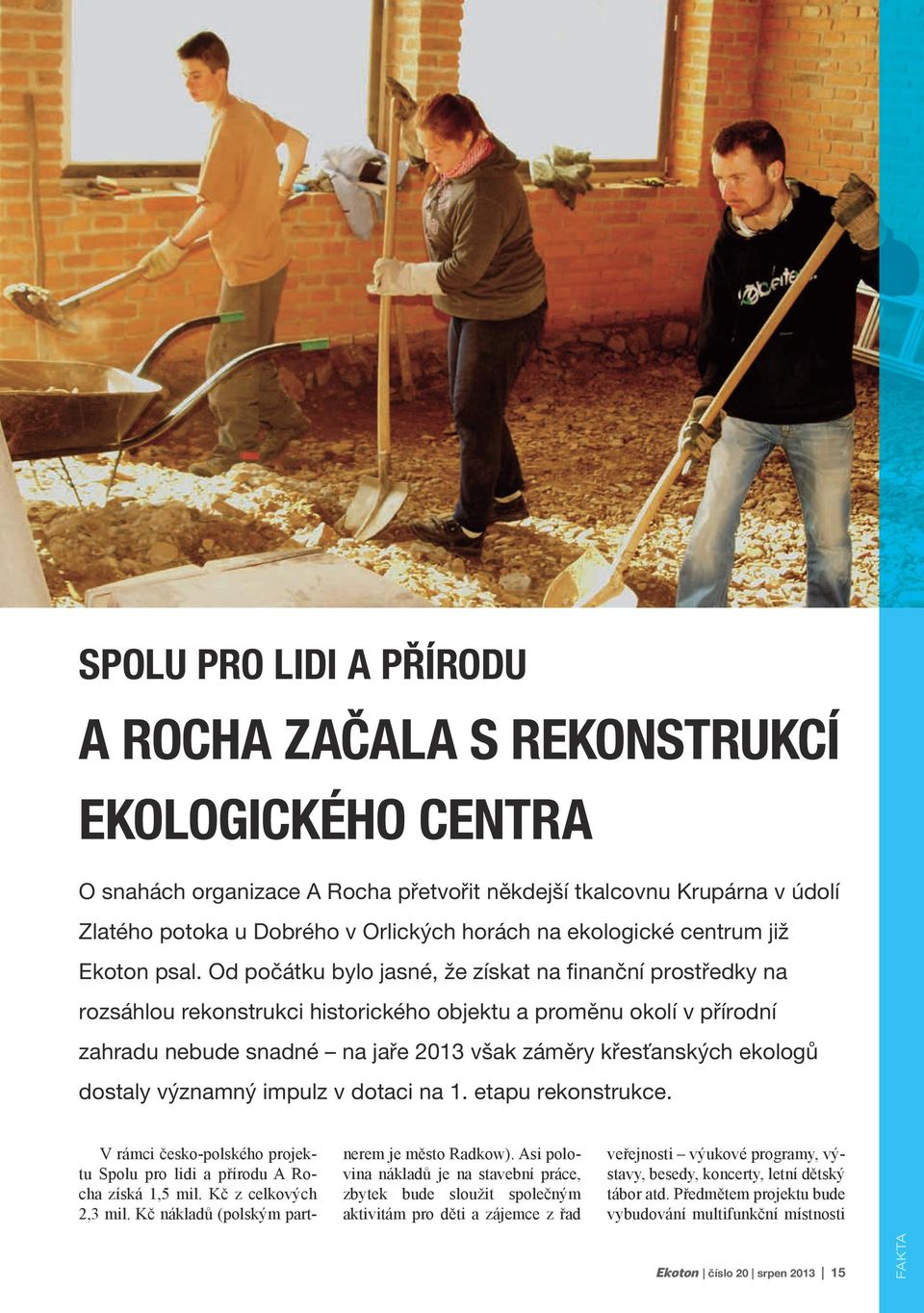 SPOLU PRO LIDI A PŘÍRODU

A ROCHA ZAČALA S REKONSTRUKCÍ EKOLOGICKÉHO CENTRA

O snahách organizace A Rocha přetvořit někdejší tkalcovnu Krupárna v údolí Zlatého potoka u Dobrého v Orlických horách na ekologické centrum již Ekoton psal. Od počátku bylo jasné, že získat na finanční prostředky na rozsáhlou rekonstrukci historického objektu a proměnu okolí v přírodní zahradu nebude snadné – na jaře 2013 však záměry křesťanských ekologů dostaly významný impulz v dotaci na 1. etapu rekonstrukce.

V rámci česko-polského projektu Spolu pro lidi a přírodu A Rocha získá 1,5 mil. Kč z celkových 2,3 mil. Kč nákladů (polským partnerem je město Radkow). Asi polovina nákladů je na stavební práce, zbytek bude sloužit společným aktivitám pro děti a zájemce z řad veřejnosti – výukové programy, výstavy, besedy, koncerty, letní dětský tábor atd. Předmětem projektu bude vybudování multifunkční místnosti

Ekoton | číslo 20 | srpen 2013 | 15

FAKTA